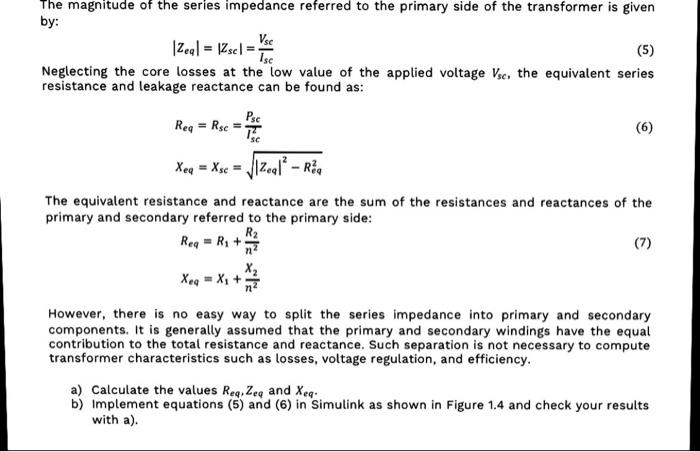 The magnitude of the series impedance referred to the primary side of the transformer is given by:

$|Z_{eq}| = |Z_{sc}| = \frac{V_{sc}}{I_{sc}}$ (5)

Neglecting the core losses at the low value of the applied voltage $V_{sc}$, the equivalent series resistance and leakage reactance can be found as:

$R_{eq} = R_{sc} = \frac{P_{sc}}{I_{sc}^2}$ (6)

$X_{eq} = X_{sc} = \sqrt{|Z_{eq}|^2 - R_{eq}^2}$

The equivalent resistance and reactance are the sum of the resistances and reactances of the primary and secondary referred to the primary side:

$R_{eq} = R_1 + \frac{R_2}{n^2}$ (7)

$X_{eq} = X_1 + \frac{X_2}{n^2}$

However, there is no easy way to split the series impedance into primary and secondary components. It is generally assumed that the primary and secondary windings have the equal contribution to the total resistance and reactance. Such separation is not necessary to compute transformer characteristics such as losses, voltage regulation, and efficiency.

a) Calculate the values $R_{eq}, Z_{eq}$ and $X_{eq}$.
b) Implement equations (5) and (6) in Simulink as shown in Figure 1.4 and check your results with a).